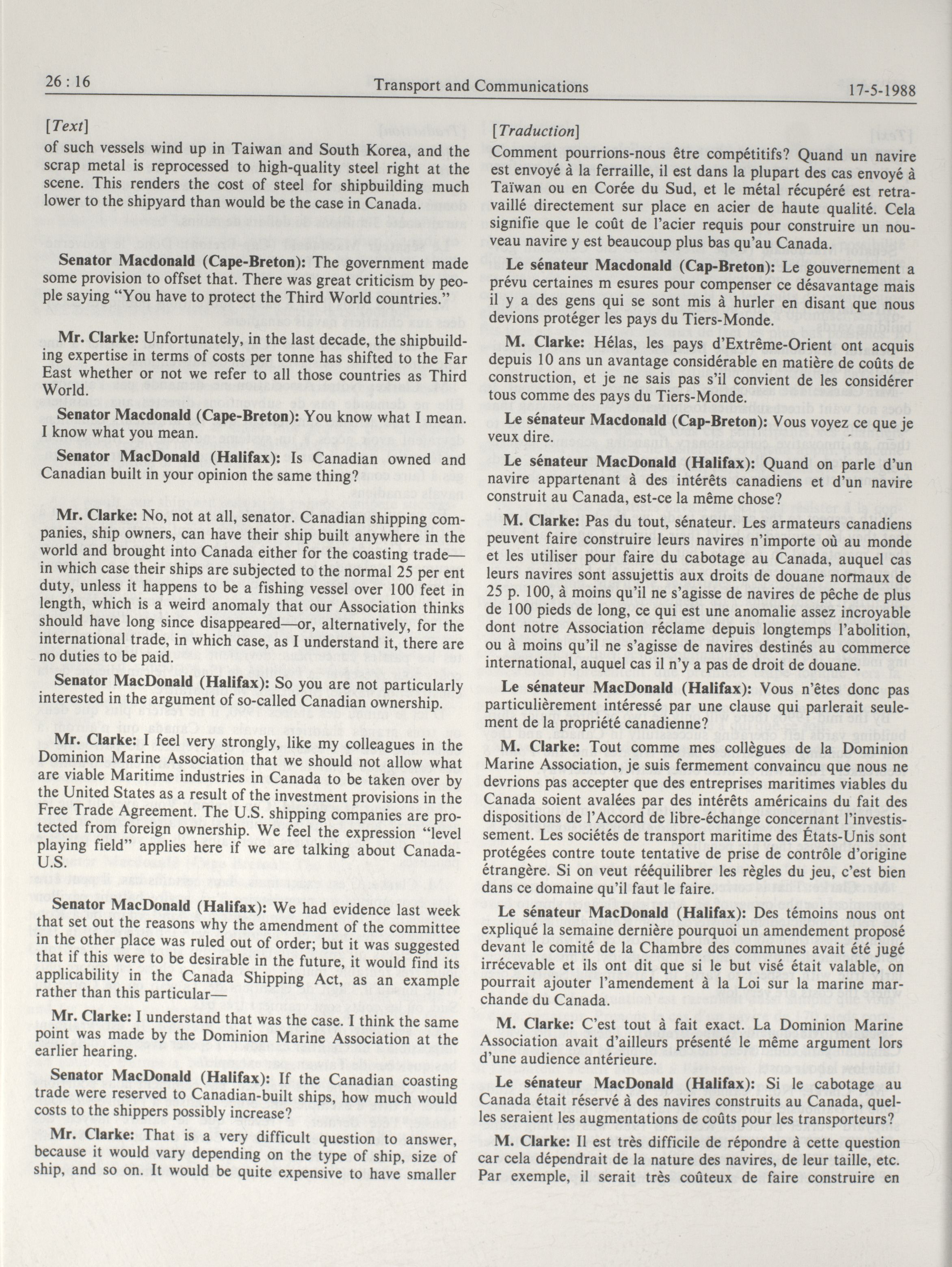 26 : 16 Transport and Communications 17-5-1988

[Text]

of such vessels wind up in Taiwan and South Korea, and the scrap metal is reprocessed to high-quality steel right at the scene. This renders the cost of steel for shipbuilding much lower to the shipyard than would be the case in Canada.

Senator Macdonald (Cape-Breton): The government made some provision to offset that. There was great criticism by people saying "You have to protect the Third World countries."

Mr. Clarke: Unfortunately, in the last decade, the shipbuilding expertise in terms of costs per tonne has shifted to the Far East whether or not we refer to all those countries as Third World.

Senator Macdonald (Cape-Breton): You know what I mean. I know what you mean.

Senator MacDonald (Halifax): Is Canadian owned and Canadian built in your opinion the same thing?

Mr. Clarke: No, not at all, senator. Canadian shipping companies, ship owners, can have their ship built anywhere in the world and brought into Canada either for the coasting trade—in which case their ships are subjected to the normal 25 per ent duty, unless it happens to be a fishing vessel over 100 feet in length, which is a weird anomaly that our Association thinks should have long since disappeared—or, alternatively, for the international trade, in which case, as I understand it, there are no duties to be paid.

Senator MacDonald (Halifax): So you are not particularly interested in the argument of so-called Canadian ownership.

Mr. Clarke: I feel very strongly, like my colleagues in the Dominion Marine Association that we should not allow what are viable Maritime industries in Canada to be taken over by the United States as a result of the investment provisions in the Free Trade Agreement. The U.S. shipping companies are protected from foreign ownership. We feel the expression "level playing field" applies here if we are talking about Canada-U.S.

Senator MacDonald (Halifax): We had evidence last week that set out the reasons why the amendment of the committee in the other place was ruled out of order; but it was suggested that if this were to be desirable in the future, it would find its applicability in the Canada Shipping Act, as an example rather than this particular—

Mr. Clarke: I understand that was the case. I think the same point was made by the Dominion Marine Association at the earlier hearing.

Senator MacDonald (Halifax): If the Canadian coasting trade were reserved to Canadian-built ships, how much would costs to the shippers possibly increase?

Mr. Clarke: That is a very difficult question to answer, because it would vary depending on the type of ship, size of ship, and so on. It would be quite expensive to have smaller

[Traduction]

Comment pourrions-nous être compétitifs? Quand un navire est envoyé à la ferraille, il est dans la plupart des cas envoyé à Taïwan ou en Corée du Sud, et le métal récupéré est retravaillé directement sur place en acier de haute qualité. Cela signifie que le coût de l'acier requis pour construire un nouveau navire y est beaucoup plus bas qu'au Canada.

Le sénateur Macdonald (Cap-Breton): Le gouvernement a prévu certaines m esures pour compenser ce désavantage mais il y a des gens qui se sont mis à hurler en disant que nous devions protéger les pays du Tiers-Monde.

M. Clarke: Hélas, les pays d'Extrême-Orient ont acquis depuis 10 ans un avantage considérable en matière de coûts de construction, et je ne sais pas s'il convient de les considérer tous comme des pays du Tiers-Monde.

Le sénateur Macdonald (Cap-Breton): Vous voyez ce que je veux dire.

Le sénateur MacDonald (Halifax): Quand on parle d'un navire appartenant à des intérêts canadiens et d'un navire construit au Canada, est-ce la même chose?

M. Clarke: Pas du tout, sénateur. Les armateurs canadiens peuvent faire construire leurs navires n'importe où au monde et les utiliser pour faire du cabotage au Canada, auquel cas leurs navires sont assujettis aux droits de douane normaux de 25 p. 100, à moins qu'il ne s'agisse de navires de pêche de plus de 100 pieds de long, ce qui est une anomalie assez incroyable dont notre Association réclame depuis longtemps l'abolition, ou à moins qu'il ne s'agisse de navires destinés au commerce international, auquel cas il n'y a pas de droit de douane.

Le sénateur MacDonald (Halifax): Vous n'êtes donc pas particulièrement intéressé par une clause qui parlerait seulement de la propriété canadienne?

M. Clarke: Tout comme mes collègues de la Dominion Marine Association, je suis fermement convaincu que nous ne devrions pas accepter que des entreprises maritimes viables du Canada soient avalées par des intérêts américains du fait des dispositions de l'Accord de libre-échange concernant l'investissement. Les sociétés de transport maritime des États-Unis sont protégées contre toute tentative de prise de contrôle d'origine étrangère. Si on veut rééquilibrer les règles du jeu, c'est bien dans ce domaine qu'il faut le faire.

Le sénateur MacDonald (Halifax): Des témoins nous ont expliqué la semaine dernière pourquoi un amendement proposé devant le comité de la Chambre des communes avait été jugé irrécevable et ils ont dit que si le but visé était valable, on pourrait ajouter l'amendement à la Loi sur la marine marchande du Canada.

M. Clarke: C'est tout à fait exact. La Dominion Marine Association avait d'ailleurs présenté le même argument lors d'une audience antérieure.

Le sénateur MacDonald (Halifax): Si le cabotage au Canada était réservé à des navires construits au Canada, quelles seraient les augmentations de coûts pour les transporteurs?

M. Clarke: Il est très difficile de répondre à cette question car cela dépendrait de la nature des navires, de leur taille, etc. Par exemple, il serait très coûteux de faire construire en